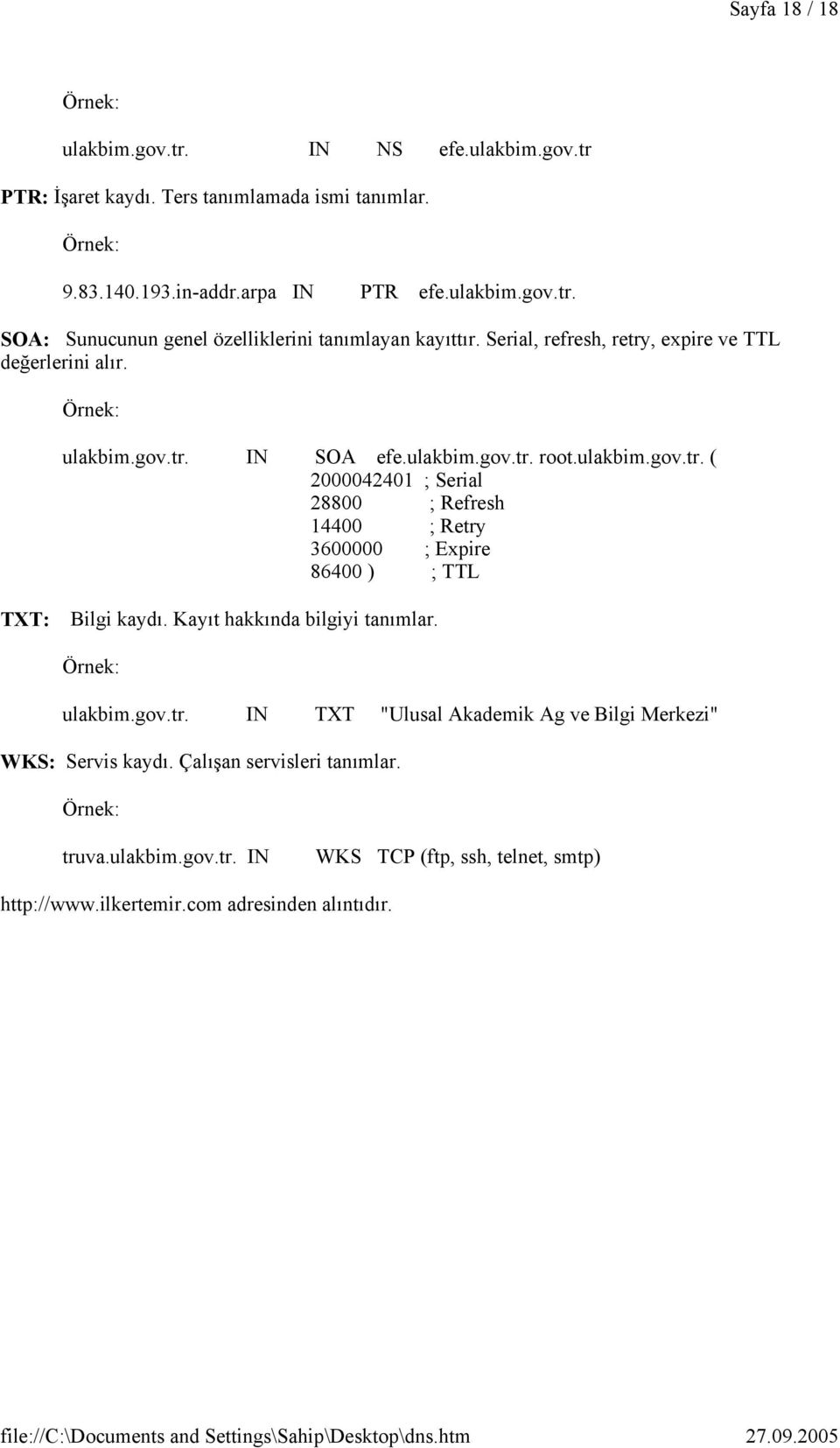 Sayfa 18 / 18

Örnek:

ulakbim.gov.tr. IN NS efe.ulakbim.gov.tr

PTR: İşaret kaydı. Ters tanımlamada ismi tanımlar.

Örnek:

9.83.140.193.in-addr.arpa IN PTR efe.ulakbim.gov.tr.

SOA: Sunucunun genel özelliklerini tanımlayan kayıttır. Serial, refresh, retry, expire ve TTL değerlerini alır.

Örnek:

ulakbim.gov.tr. IN SOA efe.ulakbim.gov.tr. root.ulakbim.gov.tr. (
2000042401 ; Serial
28800 ; Refresh
14400 ; Retry
3600000 ; Expire
86400 ) ; TTL

TXT: Bilgi kaydı. Kayıt hakkında bilgiyi tanımlar.

Örnek:

ulakbim.gov.tr. IN TXT "Ulusal Akademik Ag ve Bilgi Merkezi"

WKS: Servis kaydı. Çalışan servisleri tanımlar.

Örnek:

truva.ulakbim.gov.tr. IN WKS TCP (ftp, ssh, telnet, smtp)

http://www.ilkertemir.com adresinden alıntıdır.

file://C:\Documents and Settings\Sahip\Desktop\dns.htm 27.09.2005